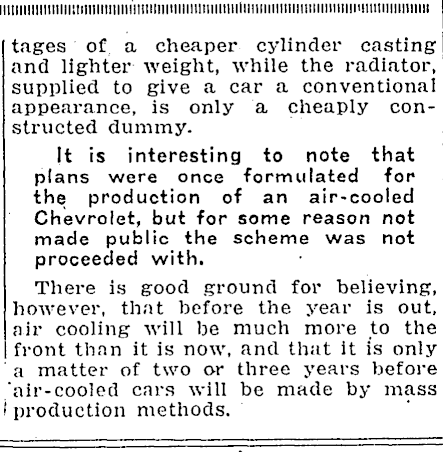 tages of a cheaper cylinder casting and lighter weight, while the radiator, supplied to give a car a conventional appearance, is only a cheaply constructed dummy.

It is interesting to note that plans were once formulated for the production of an air-cooled Chevrolet, but for some reason not made public the scheme was not proceeded with.

There is good ground for believing, however, that before the year is out, air cooling will be much more to the front than it is now, and that it is only a matter of two or three years before air-cooled cars will be made by mass production methods.